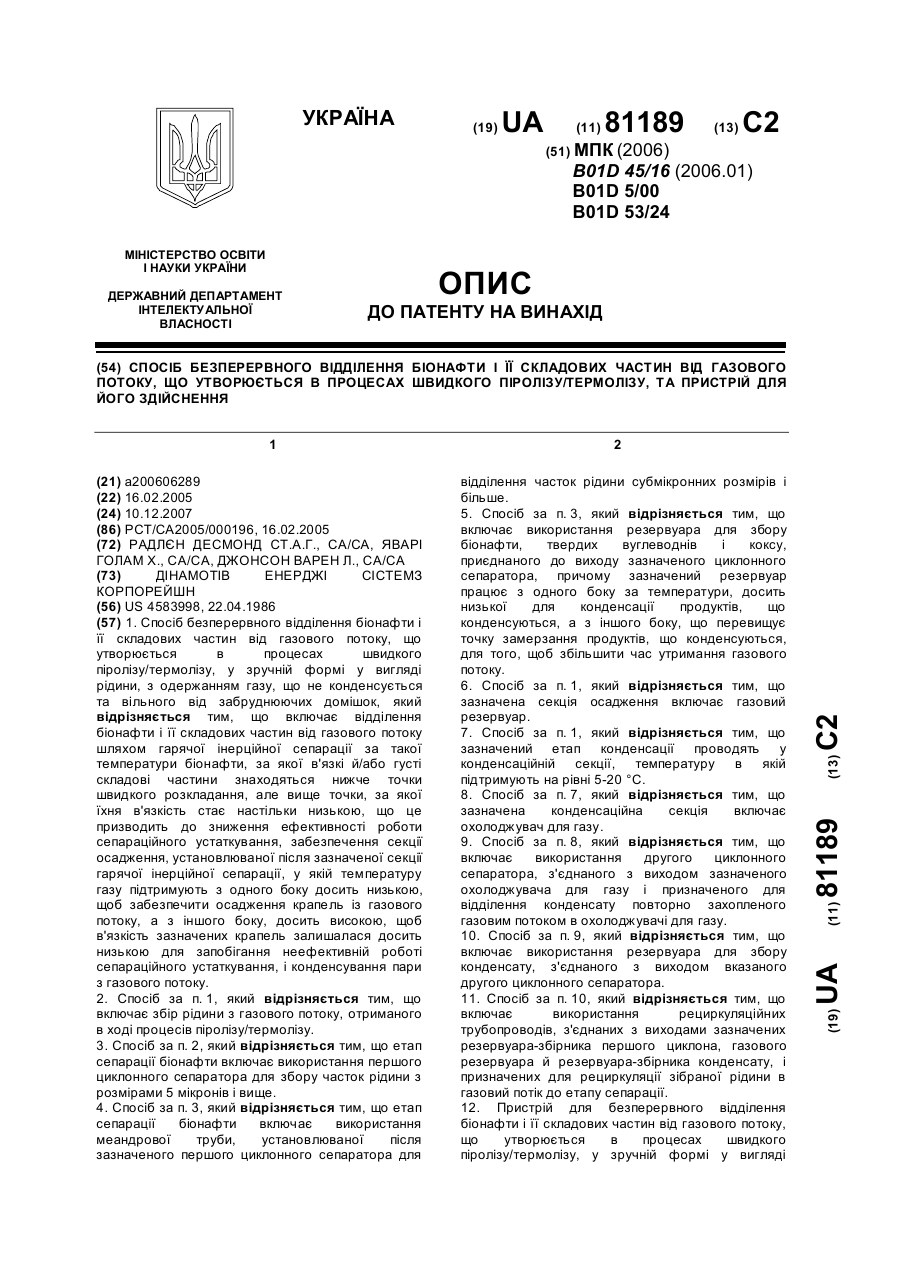 УКРАЇНА

(19) UA (11) 81189 (13) C2

(51) МПК (2006)
B01D 45/16 (2006.01)
B01D 5/00
B01D 53/24

МІНІСТЕРСТВО ОСВІТИ І НАУКИ УКРАЇНИ

ДЕРЖАВНИЙ ДЕПАРТАМЕНТ ІНТЕЛЕКТУАЛЬНОЇ ВЛАСНОСТІ

ОПИС
ДО ПАТЕНТУ НА ВИНАХІД

(54) СПОСІБ БЕЗПЕРЕРВНОГО ВІДДІЛЕННЯ БІОНАФТИ І ЇЇ СКЛАДОВИХ ЧАСТИН ВІД ГАЗОВОГО ПОТОКУ, ЩО УТВОРЮЄТЬСЯ В ПРОЦЕСАХ ШВИДКОГО ПІРОЛІЗУ/ТЕРМОЛІЗУ, ТА ПРИСТРІЙ ДЛЯ ЙОГО ЗДІЙСНЕННЯ

1

(21) a200606289
(22) 16.02.2005
(24) 10.12.2007
(86) PCT/CA2005/000196, 16.02.2005
(72) РАДЛЄН ДЕСМОНД СТ.А.Г., CA/CA, ЯВАРІ ГОЛАМ Х., CA/CA, ДЖОНСОН ВАРЕН Л., CA/CA
(73) ДІНАМОТІВ ЕНЕРДЖІ СІСТЕМЗ КОРПОРЕЙШН
(56) US 4583998, 22.04.1986
(57) 1. Спосіб безперервного відділення біонафти і її складових частин від газового потоку, що утворюється в процесах швидкого піролізу/термолізу, у зручній формі у вигляді рідини, з одержанням газу, що не конденсується та вільного від забруднюючих домішок, який відрізняється тим, що включає відділення біонафти і її складових частин від газового потоку шляхом гарячої інерційної сепарації за такої температури біонафти, за якої в'язкі й/або густі складові частини знаходяться нижче точки швидкого розкладання, але вище точки, за якої їхня в'язкість стає настільки низькою, що це призводить до зниження ефективності роботи сепараційного устаткування, забезпечення секції осадження, установлюваної після зазначеної секції гарячої інерційної сепарації, у якій температуру газу підтримують з одного боку досить низькою, щоб забезпечити осадження крапель із газового потоку, а з іншого боку, досить високою, щоб в'язкість зазначених крапель залишалася досить низькою для запобігання неефективній роботі сепараційного устаткування, і конденсування пари з газового потоку.
2. Спосіб за п. 1, який відрізняється тим, що включає збір рідини з газового потоку, отриманого в ході процесів піролізу/термолізу.
3. Спосіб за п. 2, який відрізняється тим, що етап сепарації біонафти включає використання першого циклонного сепаратора для збору часток рідини з розмірами 5 мікронів і вище.
4. Спосіб за п. 3, який відрізняється тим, що етап сепарації біонафти включає використання меандрової труби, установлюваної після зазначеного першого циклонного сепаратора для

2

відділення часток рідини субмікронних розмірів і більше.
5. Спосіб за п. 3, який відрізняється тим, що включає використання резервуара для збору біонафти, твердих вуглеводнів і коксу, приєднаного до виходу зазначеного циклонного сепаратора, причому зазначений резервуар працює з одного боку за температури, досить низької для конденсації продуктів, що конденсуються, а з іншого боку, що перевищує точку замерзання продуктів, що конденсуються, для того, щоб збільшити час утримання газового потоку.
6. Спосіб за п. 1, який відрізняється тим, що зазначена секція осадження включає газовий резервуар.
7. Спосіб за п. 1, який відрізняється тим, що зазначений етап конденсації проводять у конденсаційній секції, температуру в якій підтримують на рівні 5-20 °С.
8. Спосіб за п. 7, який відрізняється тим, що зазначена конденсаційна секція включає охолоджувач для газу.
9. Спосіб за п. 8, який відрізняється тим, що включає використання другого циклонного сепаратора, з'єднаного з виходом зазначеного охолоджувача для газу і призначеного для відділення конденсату повторно захопленого газовим потоком в охолоджувачі для газу.
10. Спосіб за п. 9, який відрізняється тим, що включає використання резервуара для збору конденсату, з'єднаного з виходом вказаного другого циклонного сепаратора.
11. Спосіб за п. 10, який відрізняється тим, що включає використання рециркуляційних трубопроводів, з'єднаних з виходами зазначених резервуара-збірника першого циклона, газового резервуара й резервуара-збірника конденсату, і призначених для рециркуляції зібраної рідини в газовий потік до етапу сепарації.
12. Пристрій для безперервного відділення біонафти і її складових частин від газового потоку, що утворюється в процесах швидкого піролізу/термолізу, у зручній формі у вигляді

(19) UA (11) 81189 (13) C2